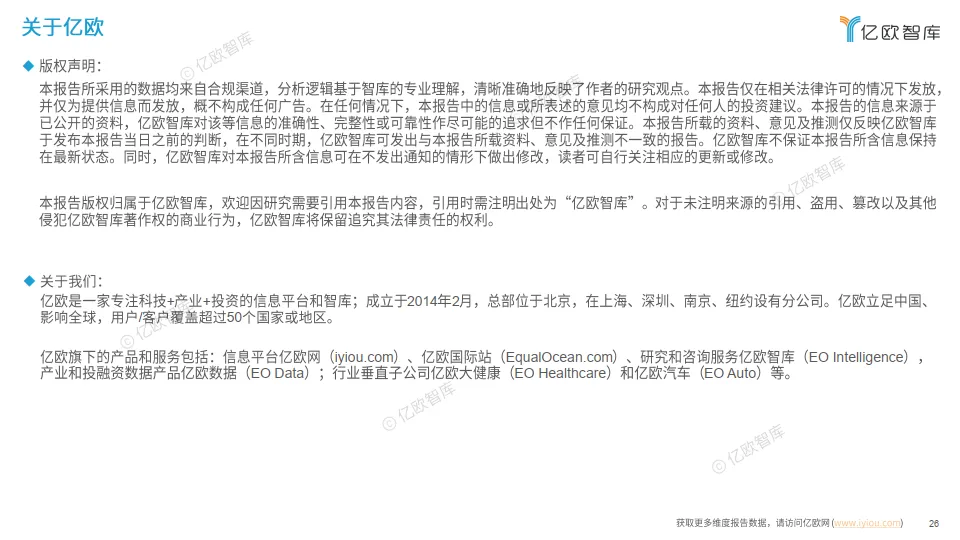 关于亿欧

亿欧智库

◆ 版权声明：

本报告所采用的数据均来自合规渠道，分析逻辑基于智库的专业理解，清晰准确地反映了作者的研究观点。本报告仅在相关法律许可的情况下发放，并仅为提供信息而发放，概不构成任何广告。在任何情况下，本报告中的信息或所表述的意见均不构成对任何人的投资建议。本报告的信息来源于已公开的资料，亿欧智库对该等信息的准确性、完整性或可靠性作尽可能的追求但不作任何保证。本报告所载的资料、意见及推测仅反映亿欧智库于发布本报告当日之前的判断，在不同时期，亿欧智库可发出与本报告所载资料、意见及推测不一致的报告。亿欧智库不保证本报告所含信息保持在最新状态。同时，亿欧智库对本报告所含信息可在不发出通知的情形下做出修改，读者可自行关注相应的更新或修改。

本报告版权归属于亿欧智库，欢迎因研究需要引用本报告内容，引用时需注明出处为“亿欧智库”。对于未注明来源的引用、盗用、篡改以及其他侵犯亿欧智库著作权的商业行为，亿欧智库将保留追究其法律责任的权利。

◆ 关于我们：

亿欧是一家专注科技+产业+投资的信息平台和智库；成立于2014年2月，总部位于北京，在上海、深圳、南京、纽约设有分公司。亿欧立足中国、影响全球，用户/客户覆盖超过50个国家或地区。

亿欧旗下的产品和服务包括：信息平台亿欧网（iyiou.com）、亿欧国际站（EqualOcean.com）、研究和咨询服务亿欧智库（EO Intelligence），产业和投融资数据产品亿欧数据（EO Data）；行业垂直子公司亿欧大健康（EO Healthcare）和亿欧汽车（EO Auto）等。

获取更多维度报告数据，请访问亿欧网（www.iyiou.com） 26

© 亿欧智库